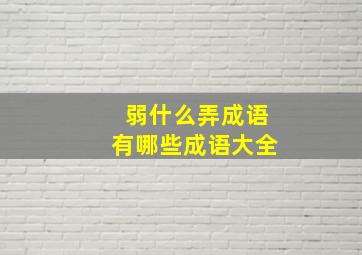 弱什么弄成语
有哪些成语大全